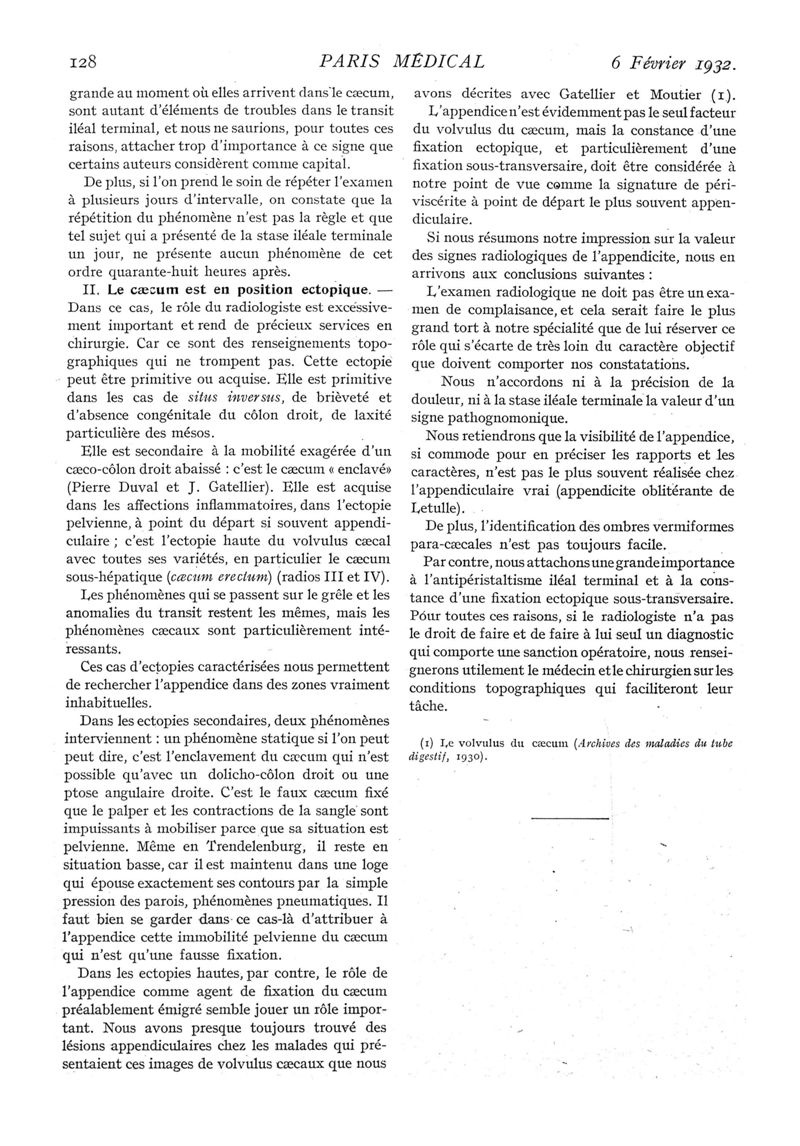 128 PARIS MÉDICAL 6 Février 1932.

grande au moment où elles arrivent dans le cæcum, sont autant d'éléments de troubles dans le transit iléal terminal, et nous ne saurions, pour toutes ces raisons, attacher trop d'importance à ce signe que certains auteurs considèrent comme capital.

De plus, si l'on prend le soin de répéter l'examen à plusieurs jours d'intervalle, on constate que la répétition du phénomène n'est pas la règle et que tel sujet qui a présenté de la stase iléale terminale un jour, ne présente aucun phénomène de cet ordre quarante-huit heures après.

II. Le cæcum est en position ectopique. — Dans ce cas, le rôle du radiologiste est excessivement important et rend de précieux services en chirurgie. Car ce sont des renseignements topographiques qui ne trompent pas. Cette ectopie peut être primitive ou acquise. Elle est primitive dans les cas de situs inversus, de brièveté et d'absence congénitale du côlon droit, de laxité particulière des mésos.

Elle est secondaire à la mobilité exagérée d'un cæco-côlon droit abaissé : c'est le cæcum « enclavé» (Pierre Duval et J. Gatellier). Elle est acquise dans les affections inflammatoires, dans l'ectopie pelvienne, à point du départ si souvent appendiculaire ; c'est l'ectopie haute du volvulus cæcal avec toutes ses variétés, en particulier le cæcum sous-hépatique (cæcum erectum) (radios III et IV).

Les phénomènes qui se passent sur le grêle et les anomalies du transit restent les mêmes, mais les phénomènes cæcaux sont particulièrement intéressants.

Ces cas d'ectopies caractérisées nous permettent de rechercher l'appendice dans des zones vraiment inhabituelles.

Dans les ectopies secondaires, deux phénomènes interviennent : un phénomène statique si l'on peut peut dire, c'est l'enclavement du cæcum qui n'est possible qu'avec un dolicho-côlon droit ou une ptose angulaire droite. C'est le faux cæcum fixé que le palper et les contractions de la sangle sont impuissants à mobiliser parce que sa situation est pelvienne. Même en Trendelenburg, il reste en situation basse, car il est maintenu dans une loge qui épouse exactement ses contours par la simple pression des parois, phénomènes pneumatiques. Il faut bien se garder dans ce cas-là d'attribuer à l'appendice cette immobilité pelvienne du cæcum qui n'est qu'une fausse fixation.

Dans les ectopies hautes, par contre, le rôle de l'appendice comme agent de fixation du cæcum préalablement émigré semble jouer un rôle important. Nous avons presque toujours trouvé des lésions appendiculaires chez les malades qui présentaient ces images de volvulus cæcaux que nous avons décrites avec Gatellier et Moutier (1).

L'appendice n'est évidemment pas le seul facteur du volvulus du cæcum, mais la constance d'une fixation ectopique, et particulièrement d'une fixation sous-transversaire, doit être considérée à notre point de vue comme la signature de périviscérite à point de départ le plus souvent appendiculaire.

Si nous résumons notre impression sur la valeur des signes radiologiques de l'appendicite, nous en arrivons aux conclusions suivantes :

L'examen radiologique ne doit pas être un examen de complaisance, et cela serait faire le plus grand tort à notre spécialité que de lui réserver ce rôle qui s'écarte de très loin du caractère objectif que doivent comporter nos constatations.

Nous n'accordons ni à la précision de la douleur, ni à la stase iléale terminale la valeur d'un signe pathognomonique.

Nous retiendrons que la visibilité de l'appendice, si commode pour en préciser les rapports et les caractères, n'est pas le plus souvent réalisée chez l'appendiculaire vrai (appendicite oblitérante de Letulle).

De plus, l'identification des ombres vermiformes para-cæcales n'est pas toujours facile.

Par contre, nous attachons une grande importance à l'antipéristaltisme iléal terminal et à la constance d'une fixation ectopique sous-transversaire. Pour toutes ces raisons, si le radiologiste n'a pas le droit de faire et de faire à lui seul un diagnostic qui comporte une sanction opératoire, nous renseignerons utilement le médecin et le chirurgien sur les conditions topographiques qui faciliteront leur tâche.

(1) Le volvulus du cæcum (Archives des maladies du tube digestif, 1930).